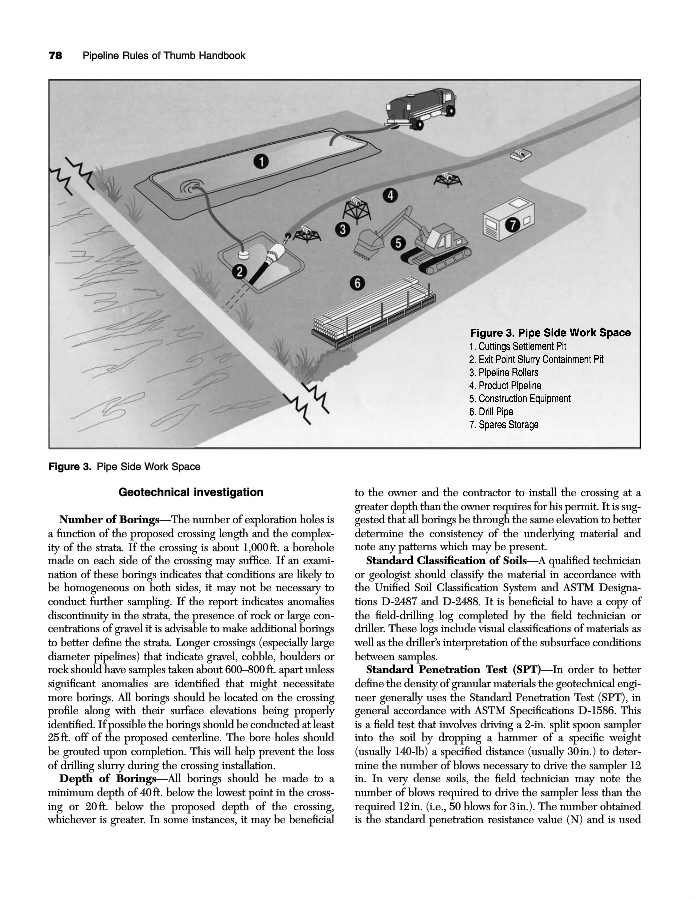 78 Pipeline Rules of Thumb Handbook

1
2
3
4
5
6
7

Figure 3. Pipe Side Work Space
1. Cuttings Settlement Pit
2. Exit Point Slurry Containment Pit
3. Pipeline Rollers
4. Product Pipeline
5. Construction Equipment
6. Drill Pipe
7. Spares Storage

Figure 3. Pipe Side Work Space

Geotechnical investigation

Number of Borings—The number of exploration holes is a function of the proposed crossing length and the complexity of the strata. If the crossing is about 1,000 ft. a borehole made on each side of the crossing may suffice. If an examination of these borings indicates that conditions are likely to be homogeneous on both sides, it may not be necessary to conduct further sampling. If the report indicates anomalies discontinuity in the strata, the presence of rock or large concentrations of gravel it is advisable to make additional borings to better define the strata. Longer crossings (especially large diameter pipelines) that indicate gravel, cobble, boulders or rock should have samples taken about 600–800 ft. apart unless significant anomalies are identified that might necessitate more borings. All borings should be located on the crossing profile along with their surface elevations being properly identified. If possible the borings should be conducted at least 25 ft. off of the proposed centerline. The bore holes should be grouted upon completion. This will help prevent the loss of drilling slurry during the crossing installation.

Depth of Borings—All borings should be made to a minimum depth of 40 ft. below the lowest point in the crossing or 20 ft. below the proposed depth of the crossing, whichever is greater. In some instances, it may be beneficial to the owner and the contractor to install the crossing at a greater depth than the owner requires for his permit. It is suggested that all borings be through the same elevation to better determine the consistency of the underlying material and note any patterns which may be present.

Standard Classification of Soils—A qualified technician or geologist should classify the material in accordance with the Unified Soil Classification System and ASTM Designations D-2487 and D-2488. It is beneficial to have a copy of the field-drilling log completed by the field technician or driller. These logs include visual classifications of materials as well as the driller's interpretation of the subsurface conditions between samples.

Standard Penetration Test (SPT)—In order to better define the density of granular materials the geotechnical engineer generally uses the Standard Penetration Test (SPT), in general accordance with ASTM Specifications D-1586. This is a field test that involves driving a 2-in. split spoon sampler into the soil by dropping a hammer of a specific weight (usually 140-lb) a specified distance (usually 30 in.) to determine the number of blows necessary to drive the sampler 12 in. In very dense soils, the field technician may note the number of blows required to drive the sampler less than the required 12 in. (i.e., 50 blows for 3 in.). The number obtained is the standard penetration resistance value (N) and is used